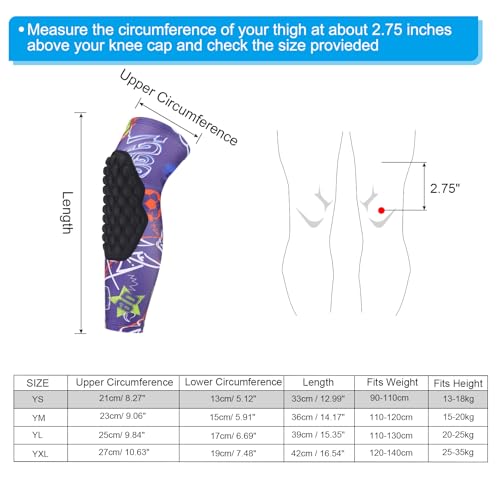 • Measure the circumference of your thigh at about 2.75 inches above your knee cap and check the size provieded

Upper Circumference

Length

2.75"

| SIZE | Upper Circumference | Lower Circumference | Length | Fits Weight | Fits Height |
|---|---|---|---|---|---|
| YS | 21cm/ 8.27" | 13cm/ 5.12" | 33cm / 12.99" | 90-110cm | 13-18kg |
| YM | 23cm/ 9.06" | 15cm/ 5.91" | 36cm / 14.17" | 110-120cm | 15-20kg |
| YL | 25cm/ 9.84" | 17cm/ 6.69" | 39cm / 15.35" | 110-130cm | 20-25kg |
| YXL | 27cm/ 10.63" | 19cm/ 7.48" | 42cm / 16.54" | 120-140cm | 25-35kg |